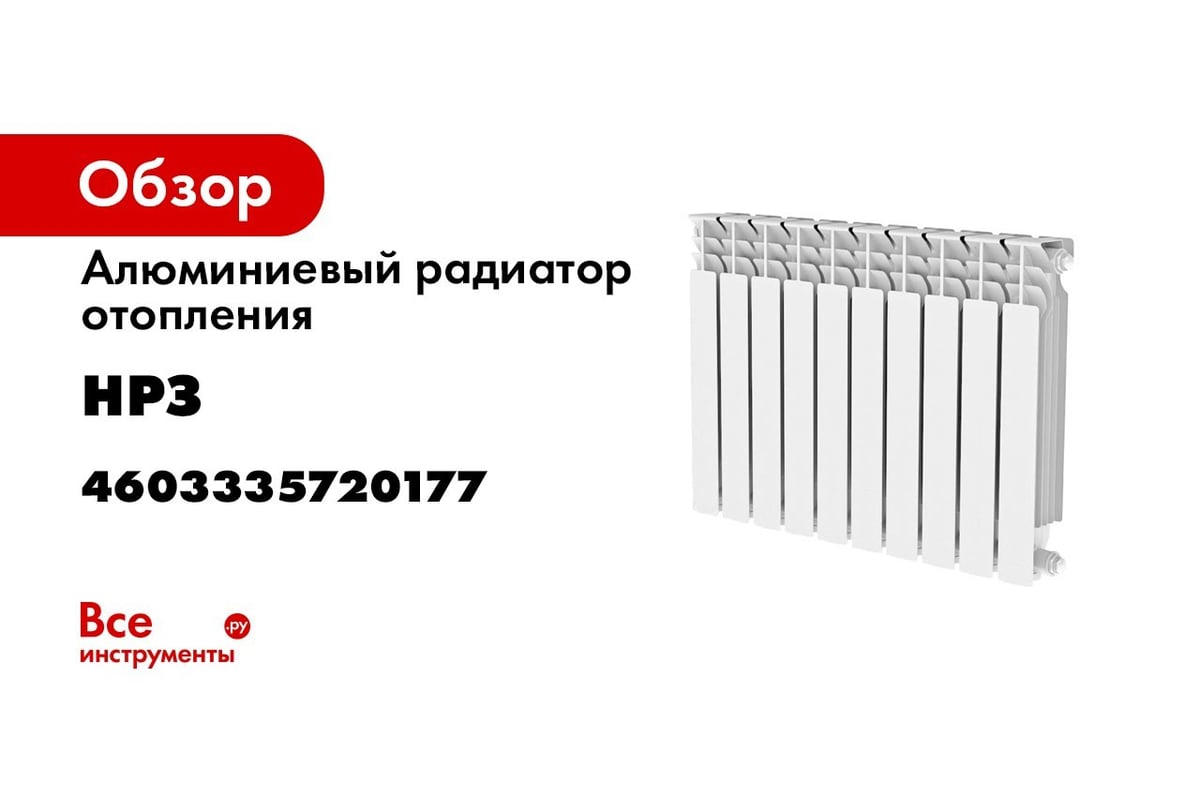 Обзор

Алюминиевый радиатор отопления

НРЗ

4603335720177

Все инструменты .ру